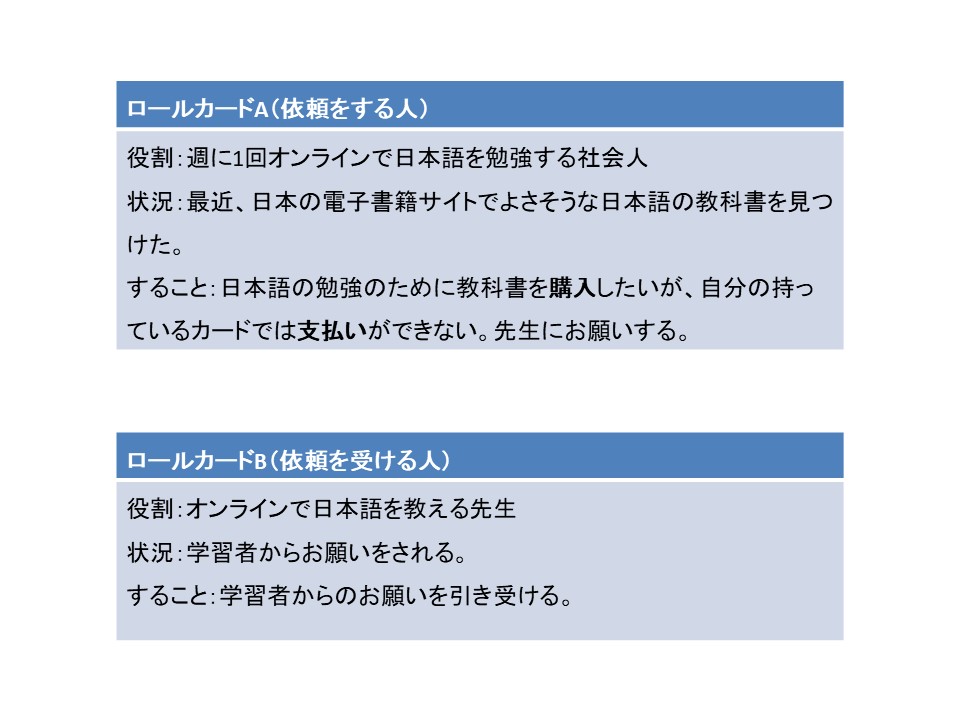 ロールカードA(依頼をする人)

役割:週に1回オンラインで日本語を勉強する社会人

状況:最近、日本の電子書籍サイトでよさそうな日本語の教科書を見つけた。

すること:日本語の勉強のために教科書を購入したいが、自分の持っているカードでは支払いができない。先生にお願いする。

ロールカードB(依頼を受ける人)

役割:オンラインで日本語を教える先生

状況:学習者からお願いをされる。

すること:学習者からのお願いを引き受ける。